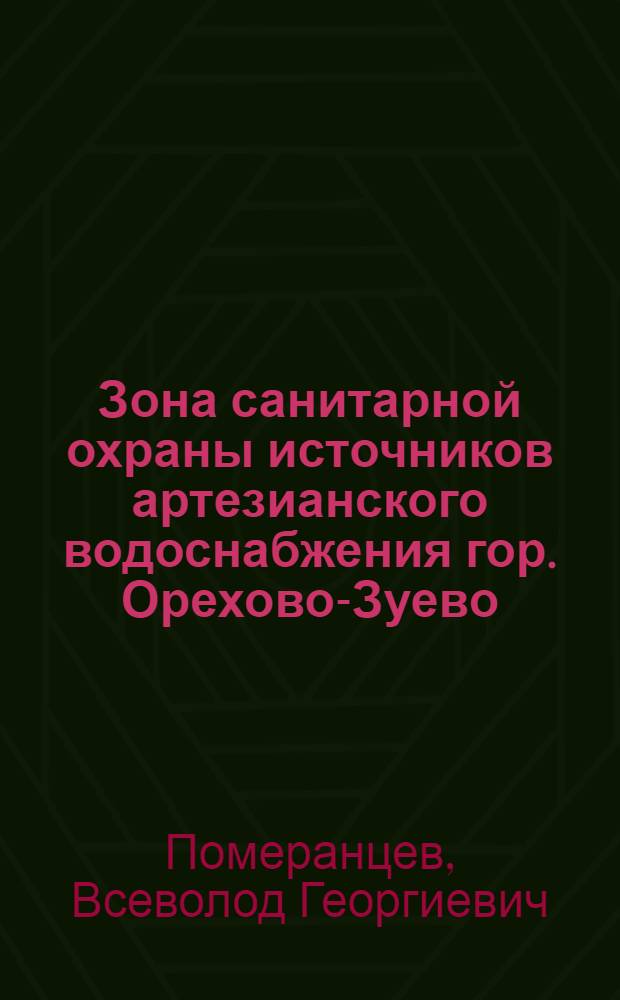 Зона санитарной охраны источников артезианского водоснабжения гор. Орехово-Зуево

Померанцев, Всеволод Георгиевич